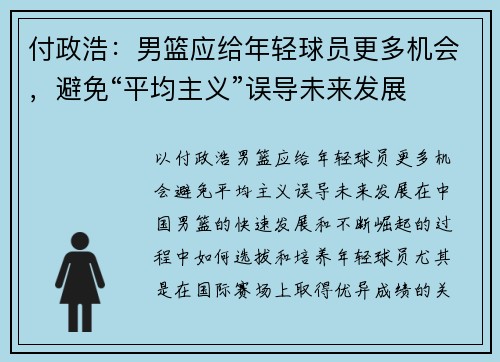 付政浩：男篮应给年轻球员更多机会，避免“平均主义”误导未来发展

以付政浩男篮应给年轻球员更多机会避免平均主义误导未来发展在中国男篮的快速发展和不断崛起的过程中如何选拔和培养年轻球员尤其是在国际赛场上取得优异成绩的关